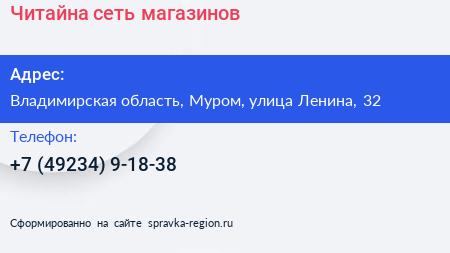 Читайна сеть магазинов

Адрес:

Владимирская область, Муром, улица Ленина, 32

Телефон:

+7 (49234) 9-18-38

Сформированно на сайте spravka-region.ru